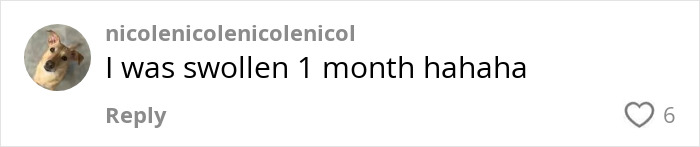 nicolenicolenicolenicol
I was swollen 1 month hahaha

Reply

6